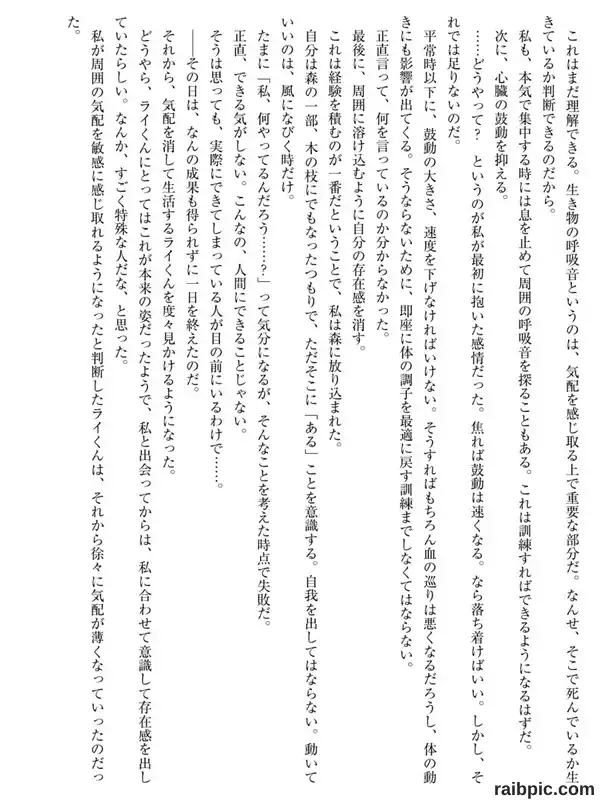 これはまだ理解できる。生き物の呼吸音というのは、気配を感じ取る上で重要な部分だ。なんせ、そこで死んでいるか生きているか判断できるのだから。
私も、本気で集中する時には息を止めて周囲の呼吸音を探ることもある。これは訓練すればできるようになるはずだ。
次に、心臓の鼓動を抑える。
……どうやって？　というのが私が最初に抱いた感情だった。焦れば鼓動は速くなる。なら落ち着けばいい。しかし、それでは足りないのだ。
平常時以下に、鼓動の大きさ、速度を下げなければいけない。そうすればもちろん血の巡りは悪くなるだろうし、体の動きにも影響が出てくる。そうならないために、即座に体の調子を最適に戻す訓練までしなくてはならない。
正直言って、何を言っているのか分からなかった。
最後に、周囲に溶け込むように自分の存在感を消す。
これは経験を積むのが一番だということで、私は森に放り込まれた。
自分は森の一部、木の枝にでもなったつもりで、ただそこに「ある」ことを意識する。自我を出してはならない。動いていいのは、風になびく時だけ。
たまに「私、何やってるんだろう……？」って気分になるが、そんなことを考えた時点で失敗だ。
正直、できる気がしない。こんなの、人間にできることじゃない。
そうは思っても、実際にできてしまっている人が目の前にいるわけで……。
――その日は、なんの成果も得られずに一日を終えたのだ。
それから、気配を消して生活するライくんを度々見かけるようになった。
どうやら、ライくんにとってはこれが本来の姿だったようで、私と出会ってからは、私に合わせて意識して存在感を出していたらしい。なんか、すごく特殊な人だな、と思った。
私が周囲の気配を敏感に感じ取れるようになったと判断したライくんは、それから徐々に気配が薄くなっていったのだった。

raibpic.com